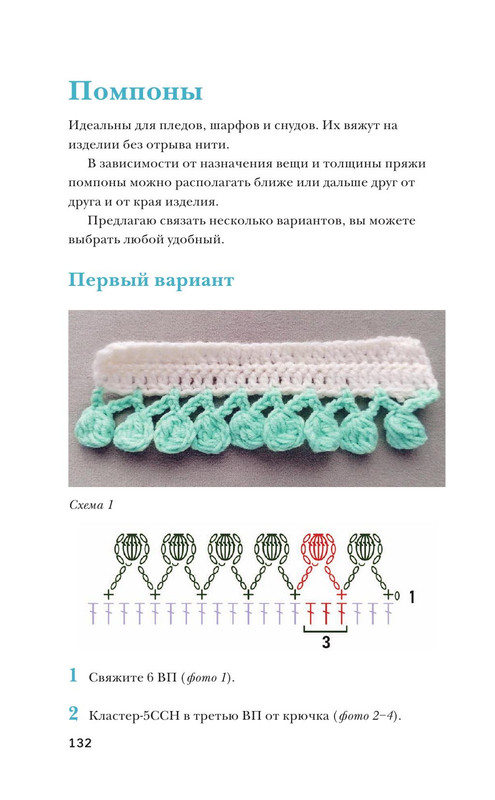 Помпоны

Идеальны для пледов, шарфов и снудов. Их вяжут на изделии без отрыва нити.

В зависимости от назначения вещи и толщины пряжи помпоны можно располагать ближе или дальше друг от друга и от края изделия.

Предлагаю связать несколько вариантов, вы можете выбрать любой удобный.

Первый вариант

Схема 1

1

3

1 Свяжите 6 ВП (фото 1).

2 Кластер-5ССН в третью ВП от крючка (фото 2–4).

132